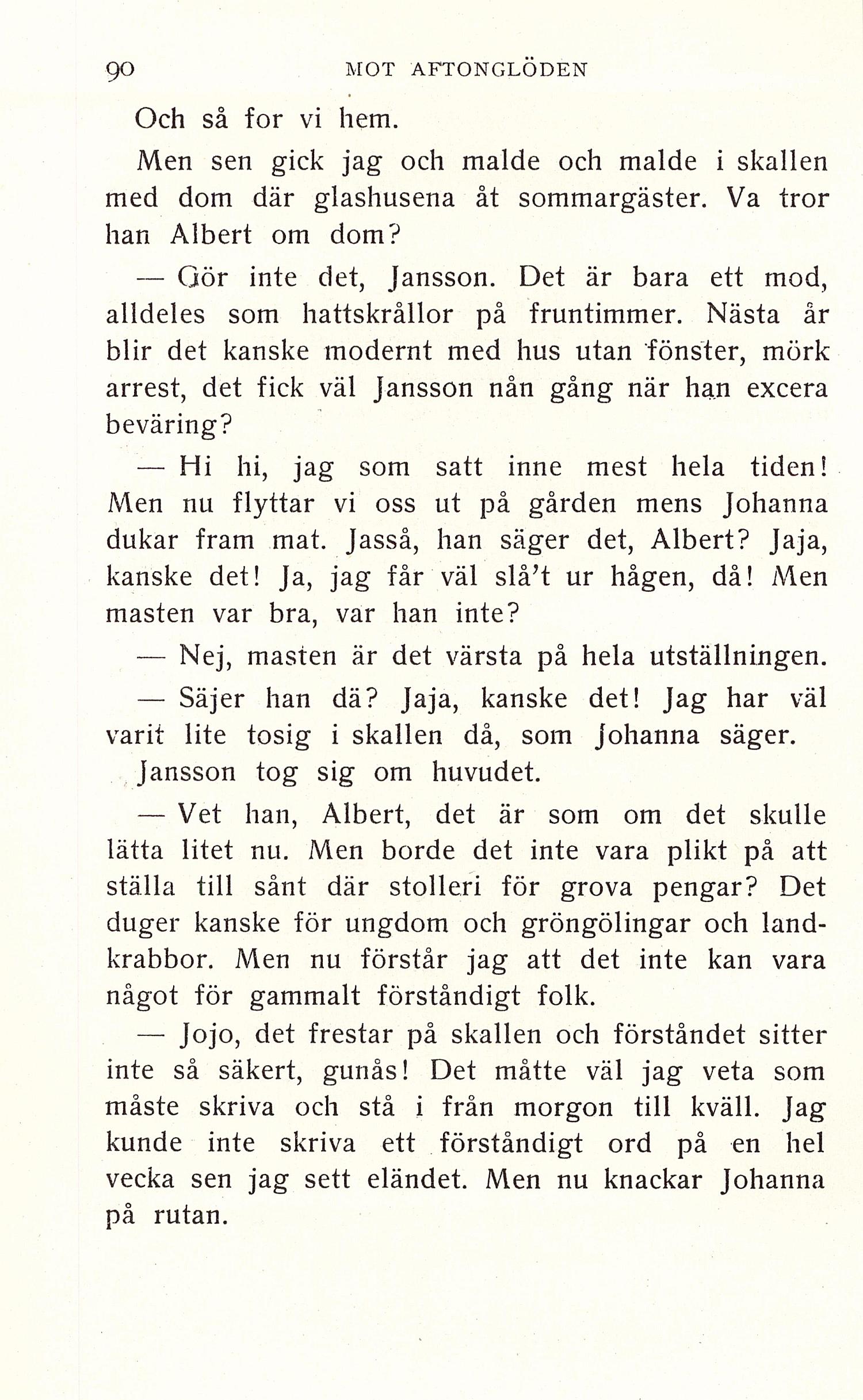 90 MOT AFTONGLÖDEN

Och så for vi hem.

Men sen gick jag och malde och malde i skallen med dom där glashusena åt sommargäster. Va tror han Albert om dom?

— Gör inte det, Jansson. Det är bara ett mod, alldeles som hattskrållor på fruntimmer. Nästa år blir det kanske modernt med hus utan fönster, mörk arrest, det fick väl Jansson nån gång när han excera beväring?

— Hi hi, jag som satt inne mest hela tiden! Men nu flyttar vi oss ut på gården mens Johanna dukar fram mat. Jasså, han säger det, Albert? Jaja, kanske det! Ja, jag får väl slå't ur hågen, då! Men masten var bra, var han inte?

— Nej, masten är det värsta på hela utställningen.

— Säjer han dä? Jaja, kanske det! Jag har väl varit lite tosig i skallen då, som Johanna säger.

Jansson tog sig om huvudet.

— Vet han, Albert, det är som om det skulle lätta litet nu. Men borde det inte vara plikt på att ställa till sånt där stolleri för grova pengar? Det duger kanske för ungdom och gröngölingar och landkrabbor. Men nu förstår jag att det inte kan vara något för gammalt förståndigt folk.

— Jojo, det frestar på skallen och förståndet sitter inte så säkert, gunås! Det måtte väl jag veta som måste skriva och stå i från morgon till kväll. Jag kunde inte skriva ett förståndigt ord på en hel vecka sen jag sett eländet. Men nu knackar Johanna på rutan.